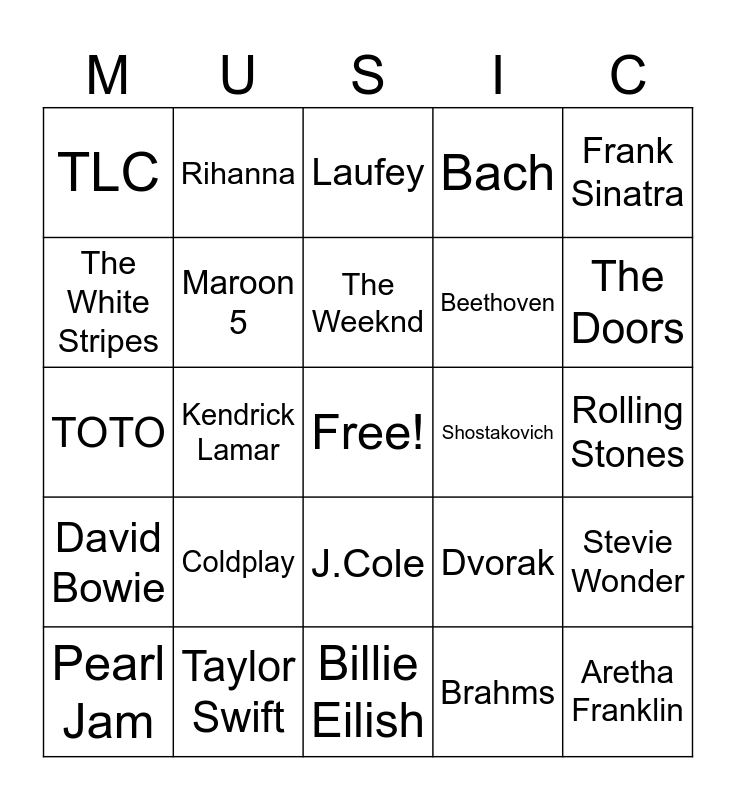 | M | U | S | I | C |
|---|---|---|---|---|
| TLC | Rihanna | Laufey | Bach | Frank Sinatra |
| The White Stripes | Maroon 5 | The Weeknd | Beethoven | The Doors |
| TOTO | Kendrick Lamar | Free! | Shostakovich | Rolling Stones |
| David Bowie | Coldplay | J.Cole | Dvorak | Stevie Wonder |
| Pearl Jam | Taylor Swift | Billie Eilish | Brahms | Aretha Franklin |